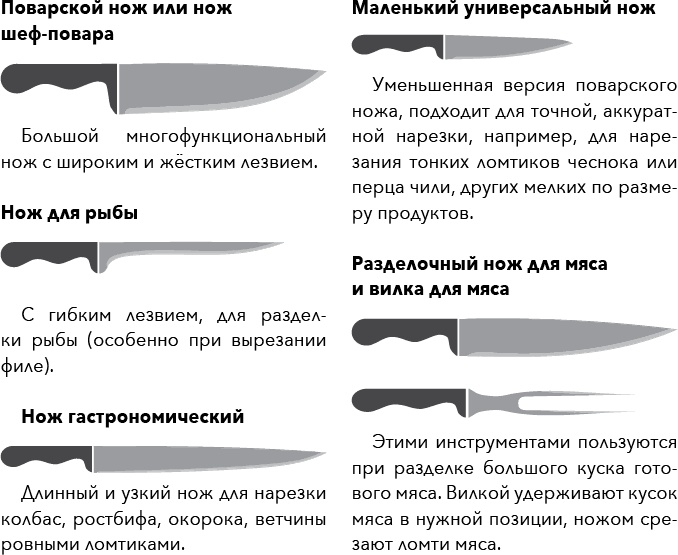 Поварской нож или нож шеф-повара

Большой многофункциональный нож с широким и жёстким лезвием.

Нож для рыбы

С гибким лезвием, для разделки рыбы (особенно при вырезании филе).

Нож гастрономический

Длинный и узкий нож для нарезки колбас, ростбифа, окорока, ветчины ровными ломтиками.

Маленький универсальный нож

Уменьшенная версия поварского ножа, подходит для точной, аккуратной нарезки, например, для нарезания тонких ломтиков чеснока или перца чили, других мелких по размеру продуктов.

Разделочный нож для мяса и вилка для мяса

Этими инструментами пользуются при разделке большого куска готового мяса. Вилкой удерживают кусок мяса в нужной позиции, ножом срезают ломти мяса.